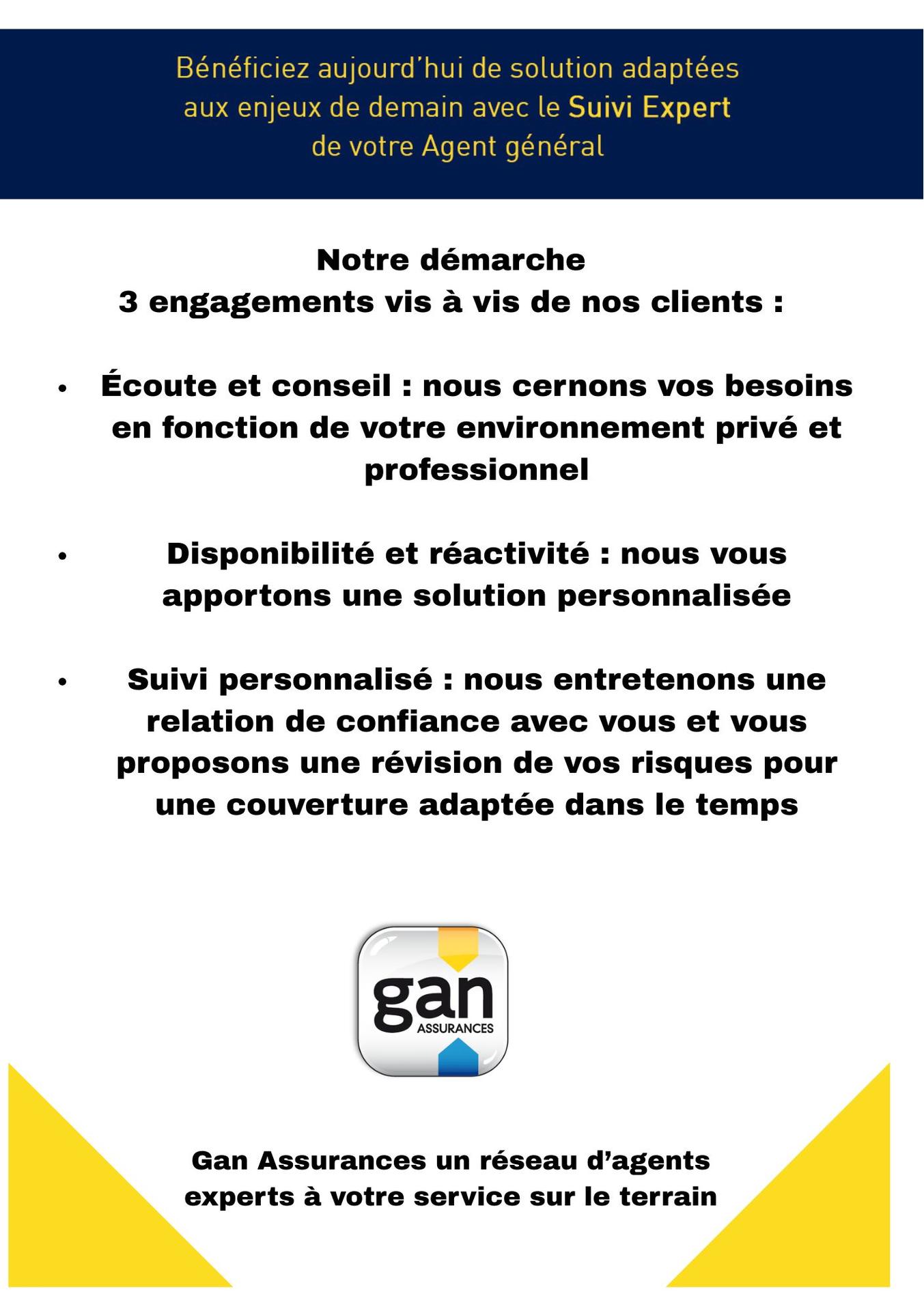 Bénéficiez aujourd'hui de solution adaptées aux enjeux de demain avec le Suivi Expert de votre Agent général

Notre démarche
3 engagements vis à vis de nos clients :

• Écoute et conseil : nous cernons vos besoins en fonction de votre environnement privé et professionnel

• Disponibilité et réactivité : nous vous apportons une solution personnalisée

• Suivi personnalisé : nous entretenons une relation de confiance avec vous et vous proposons une révision de vos risques pour une couverture adaptée dans le temps

gan
ASSURANCES

Gan Assurances un réseau d'agents experts à votre service sur le terrain